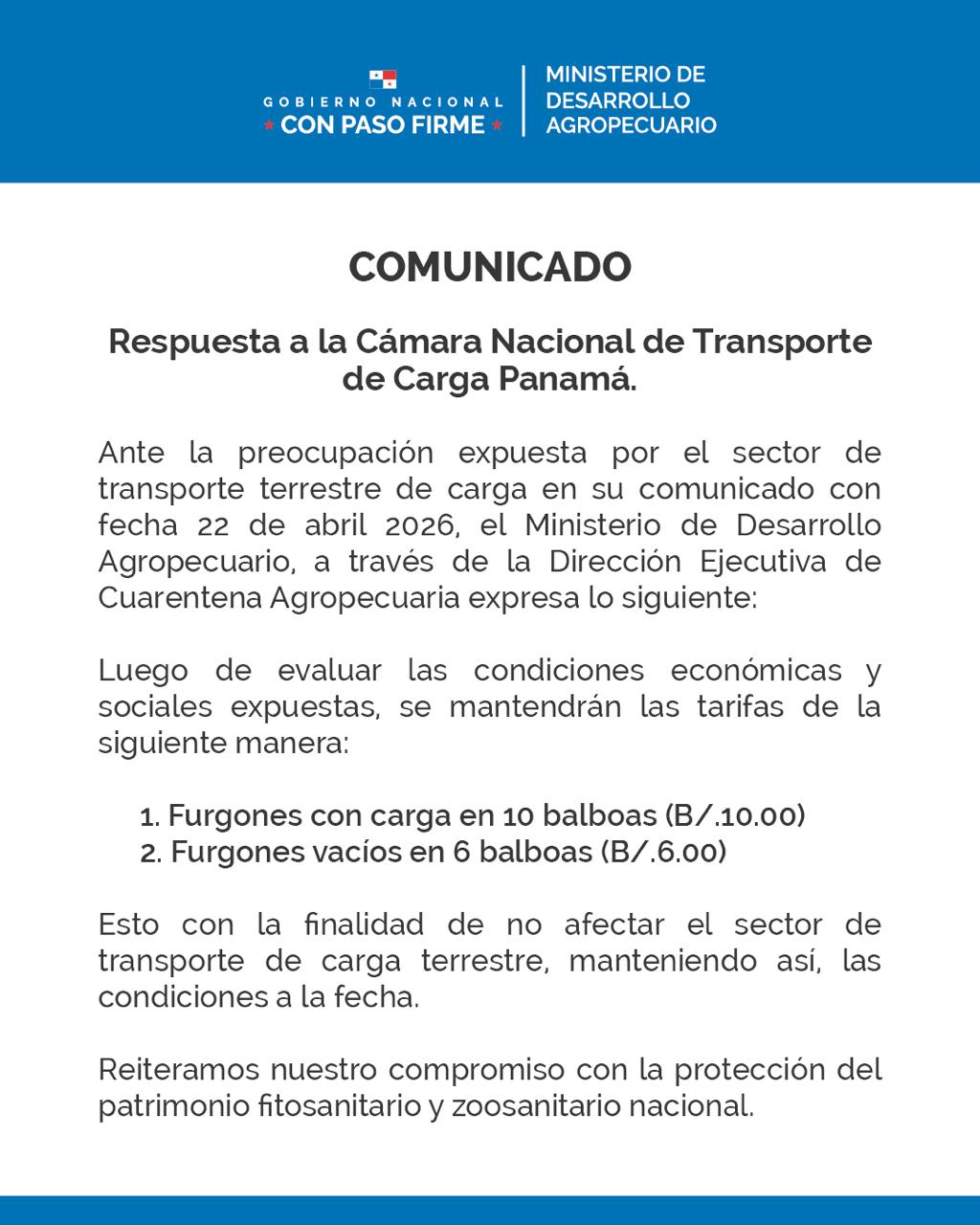 GOBIERNO NACIONAL
★ CON PASO FIRME ★

MINISTERIO DE DESARROLLO AGROPECUARIO

COMUNICADO

Respuesta a la Cámara Nacional de Transporte de Carga Panamá.

Ante la preocupación expuesta por el sector de transporte terrestre de carga en su comunicado con fecha 22 de abril 2026, el Ministerio de Desarrollo Agropecuario, a través de la Dirección Ejecutiva de Cuarentena Agropecuaria expresa lo siguiente:

Luego de evaluar las condiciones económicas y sociales expuestas, se mantendrán las tarifas de la siguiente manera:

1. Furgones con carga en 10 balboas (B/.10.00)
2. Furgones vacíos en 6 balboas (B/.6.00)

Esto con la finalidad de no afectar el sector de transporte de carga terrestre, manteniendo así, las condiciones a la fecha.

Reiteramos nuestro compromiso con la protección del patrimonio fitosanitario y zoosanitario nacional.